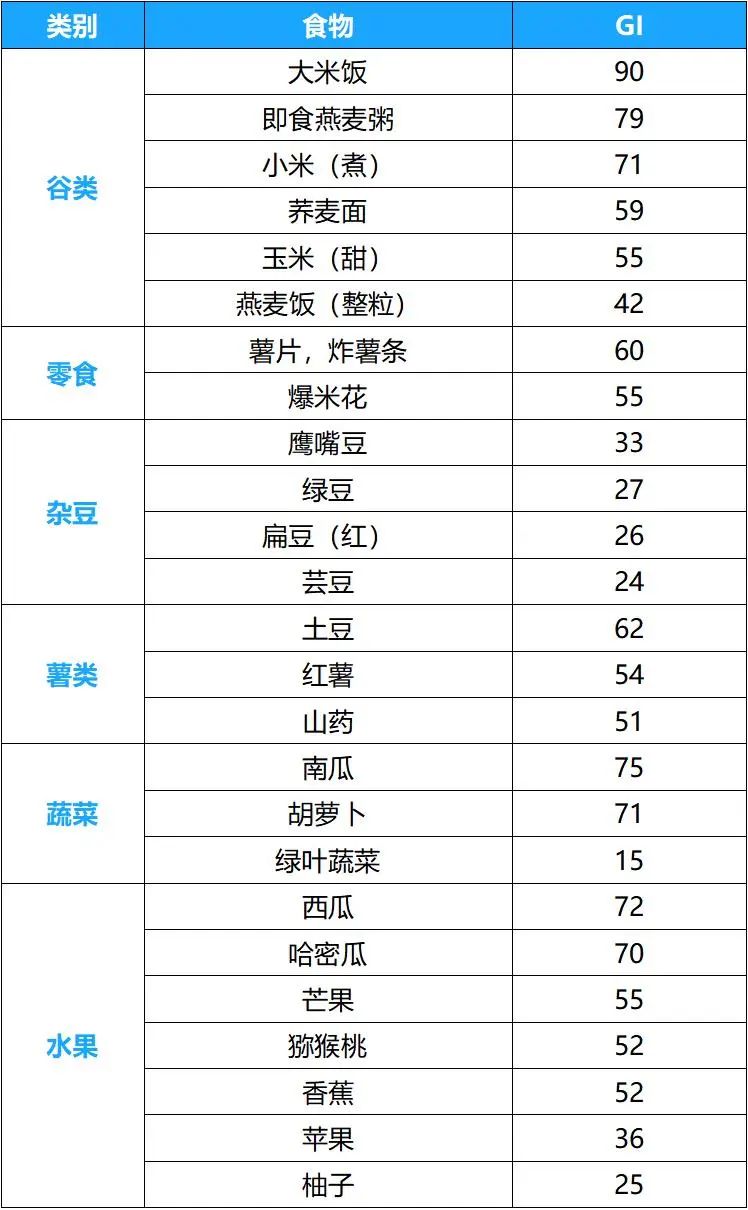 | 类别 | 食物 | GI |
|---|---|---|
| 谷类 | 大米饭 | 90 |
|  | 即食燕麦粥 | 79 |
|  | 小米（煮） | 71 |
|  | 荞麦面 | 59 |
|  | 玉米（甜） | 55 |
|  | 燕麦饭（整粒） | 42 |
| 零食 | 薯片，炸薯条 | 60 |
|  | 爆米花 | 55 |
| 杂豆 | 鹰嘴豆 | 33 |
|  | 绿豆 | 27 |
|  | 扁豆（红） | 26 |
|  | 芸豆 | 24 |
| 薯类 | 土豆 | 62 |
|  | 红薯 | 54 |
|  | 山药 | 51 |
| 蔬菜 | 南瓜 | 75 |
|  | 胡萝卜 | 71 |
|  | 绿叶蔬菜 | 15 |
| 水果 | 西瓜 | 72 |
|  | 哈密瓜 | 70 |
|  | 芒果 | 55 |
|  | 猕猴桃 | 52 |
|  | 香蕉 | 52 |
|  | 苹果 | 36 |
|  | 柚子 | 25 |